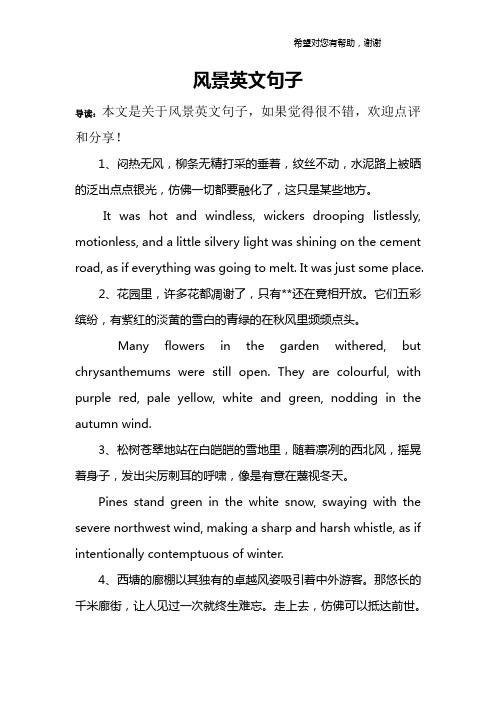 希望对您有帮助，谢谢

风景英文句子

导读：本文是关于风景英文句子，如果觉得很不错，欢迎点评和分享！

1、闷热无风，柳条无精打采的垂着，纹丝不动，水泥路上被晒的泛出点点银光，仿佛一切都要融化了，这只是某些地方。

It was hot and windless, wickers drooping listlessly, motionless, and a little silvery light was shining on the cement road, as if everything was going to melt. It was just some place.

2、花园里，许多花都凋谢了，只有**还在竞相开放。它们五彩缤纷，有紫红的淡黄的雪白的青绿的在秋风里频频点头。

Many flowers in the garden withered, but chrysanthemums were still open. They are colourful, with purple red, pale yellow, white and green, nodding in the autumn wind.

3、松树苍翠地站在白皑皑的雪地里，随着凛冽的西北风，摇晃着身子，发出尖厉刺耳的呼啸，像是有意在蔑视冬天。

Pines stand green in the white snow, swaying with the severe northwest wind, making a sharp and harsh whistle, as if intentionally contemptuous of winter.

4、西塘的廊棚以其独有的卓越风姿吸引着中外游客。那悠长的千米廊街，让人见过一次就终生难忘。走上去，仿佛可以抵达前世。